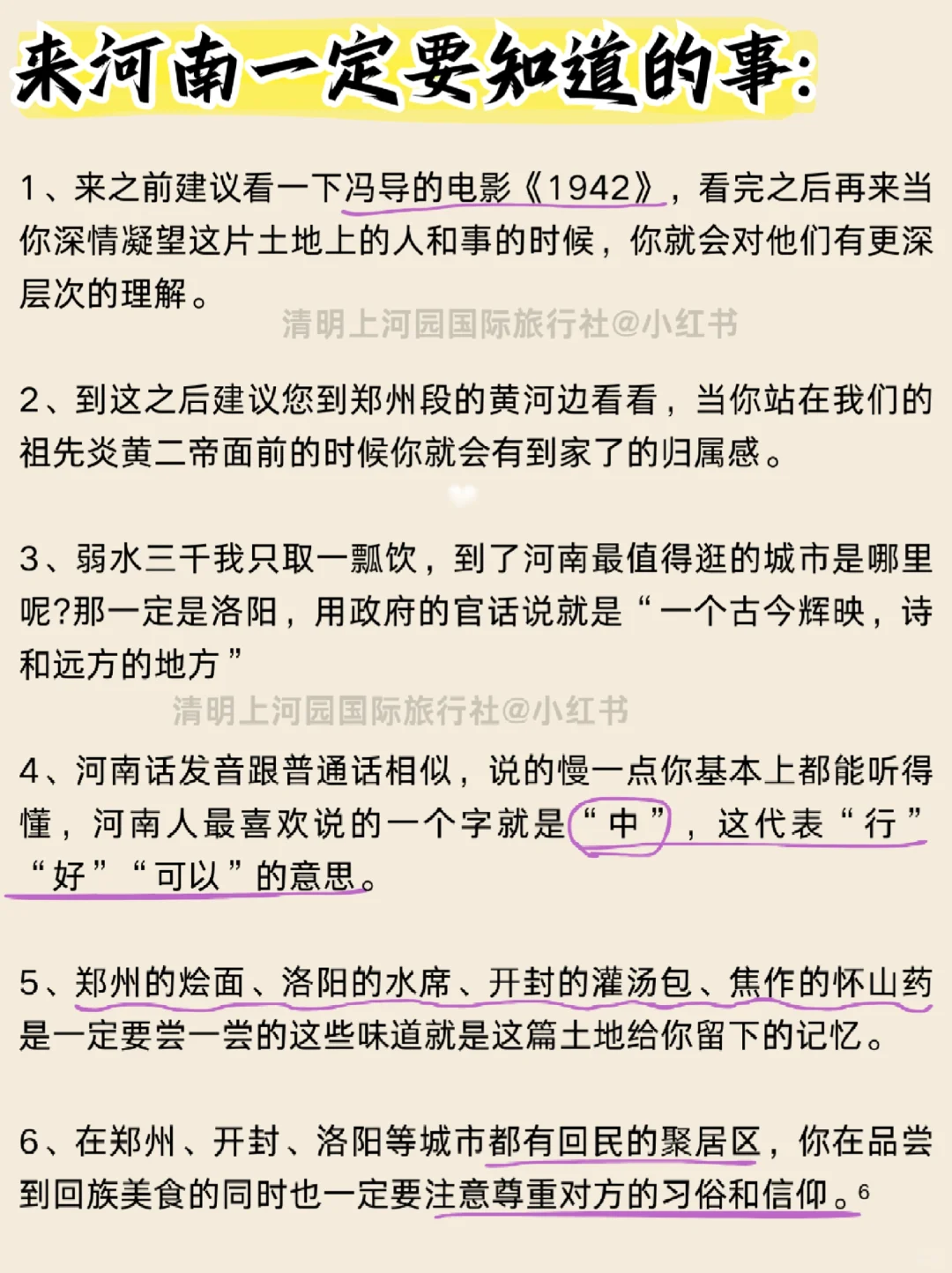 来河南一定要知道的事:

1、来之前建议看一下冯导的电影《1942》，看完之后再来当你深情凝望这片土地上的人和事的时候，你就会对他们有更深层次的理解。

清明上河园国际旅行社@小红书

2、到这之后建议您到郑州段的黄河边看看，当你站在我们的祖先炎黄二帝面前的时候你就会有到家了的归属感。

3、弱水三千我只取一瓢饮，到了河南最值得逛的城市是哪里呢?那一定是洛阳，用政府的官话说就是“一个古今辉映，诗和远方的地方”

清明上河园国际旅行社@小红书

4、河南话发音跟普通话相似，说的慢一点你基本上都能听得懂，河南人最喜欢说的一个字就是“中”，这代表“行”“好”“可以”的意思。

5、郑州的烩面、洛阳的水席、开封的灌汤包、焦作的怀山药是一定要尝一尝的这些味道就是这篇土地给你留下的记忆。

6、在郑州、开封、洛阳等城市都有回民的聚居区，你在品尝到回族美食的同时也一定要注意尊重对方的习俗和信仰。6